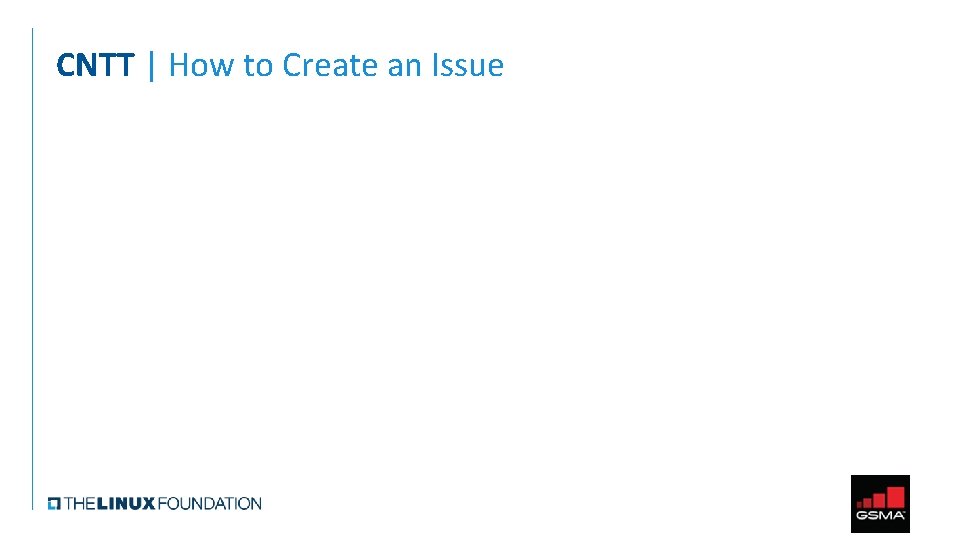 CNTT | How to Create an Issue

THE LINUX FOUNDATION

GSMA